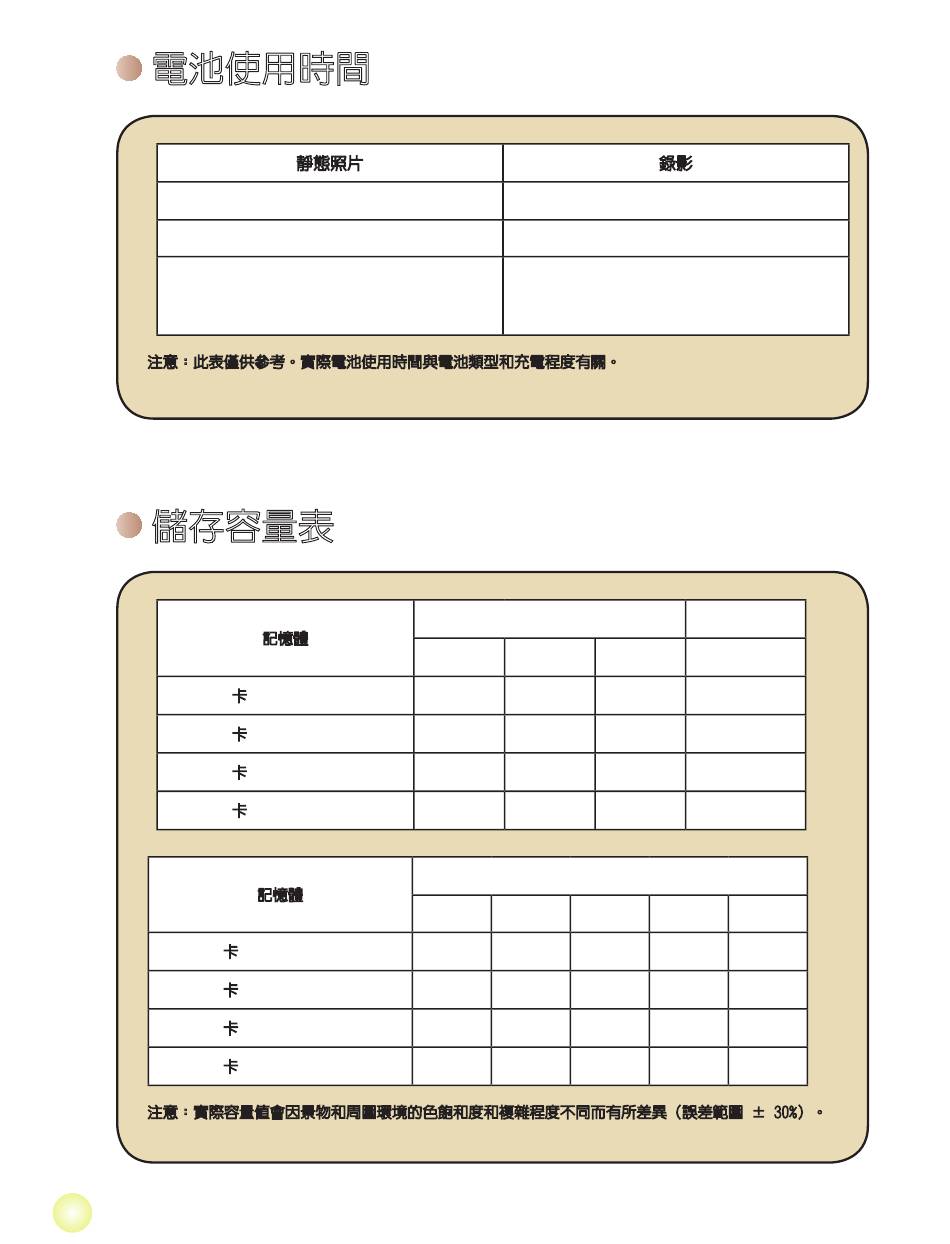 電池使用時間

| 靜態照片 | 錄影 |
|---|---|
| | |
| | |
| | |

注意：此表僅供參考。實際電池使用時間與電池類型和充電程度有關。

儲存容量表

| 記憶體 | | | | |
|---|---|---|---|---|
| | | | | |
| 卡 | | | | |
| 卡 | | | | |
| 卡 | | | | |
| 卡 | | | | |

| 記憶體 | | | | | |
|---|---|---|---|---|---|
| | | | | | |
| 卡 | | | | | |
| 卡 | | | | | |
| 卡 | | | | | |
| 卡 | | | | | |

注意：實際容量值會因景物和周圍環境的色飽和度和複雜程度不同而有所差異（誤差範圍 ± 30%）。